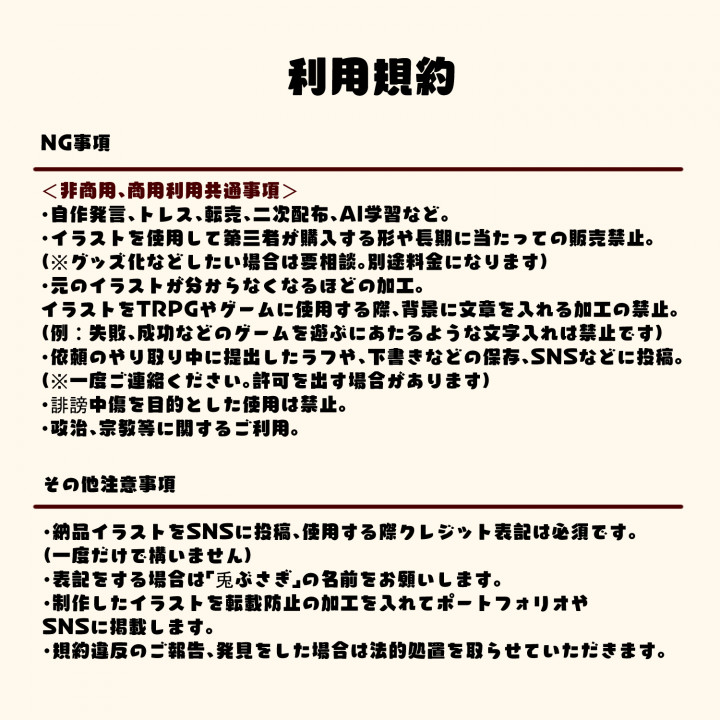 利用規約

NG事項

＜非商用、商用利用共通事項＞
・自作発言、トレス、転売、二次配布、AI学習など。
・イラストを使用して第三者が購入する形や長期に当たっての販売禁止。
(※グッズ化などしたい場合は要相談。別途料金になります)
・元のイラストが分からなくなるほどの加工。
イラストをTRPGやゲームに使用する際、背景に文章を入れる加工の禁止。
(例：失敗、成功などのゲームを遊ぶにあたるような文字入れは禁止です)
・依頼のやり取り中に提出したラフや、下書きなどの保存、SNSなどに投稿。
(※一度ご連絡ください。許可を出す場合があります)
・誹謗中傷を目的とした使用は禁止。
・政治、宗教等に関するご利用。

その他注意事項

・納品イラストをSNSに投稿、使用する際クレジット表記は必須です。
(一度だけで構いません)
・表記をする場合は「兎ぶさぎ」の名前をお願いします。
・制作したイラストを転載防止の加工を入れてポートフォリオやSNSに掲載します。
・規約違反のご報告、発見をした場合は法的処置を取らせていただきます。